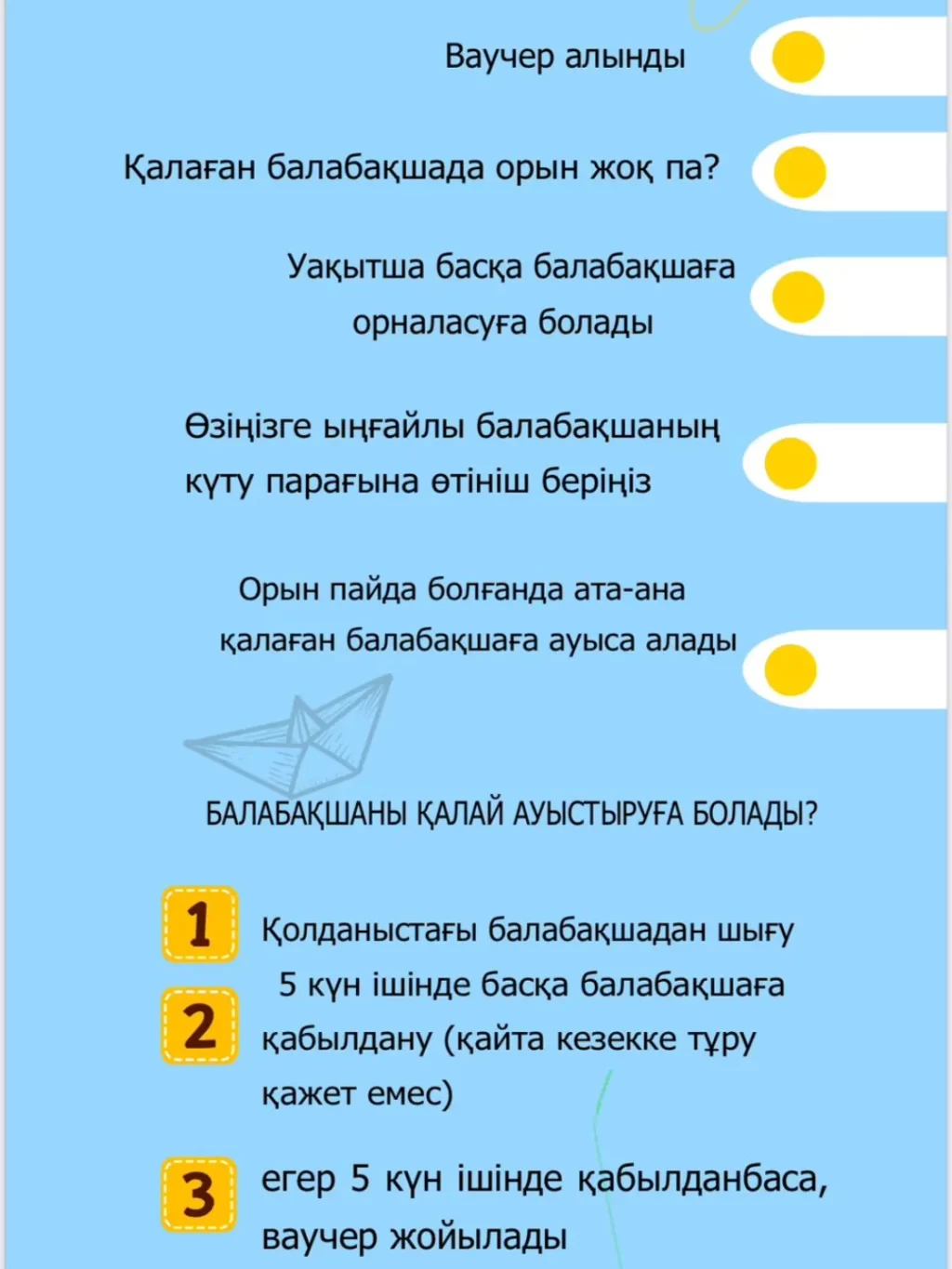 Ваучер алынды

Қалаған балабақшада орын жоқ па?

Уақытша басқа балабақшаға орналасуға болады

Өзіңізге ыңғайлы балабақшаның күту парағына өтініш беріңіз

Орын пайда болғанда ата-ана қалаған балабақшаға ауыса алады

БАЛАБАҚШАНЫ ҚАЛАЙ АУЫСТЫРУҒА БОЛАДЫ?

1 Қолданыстағы балабақшадан шығу

2 5 күн ішінде басқа балабақшаға қабылдану (қайта кезекке тұру қажет емес)

3 егер 5 күн ішінде қабылданбаса, ваучер жойылады